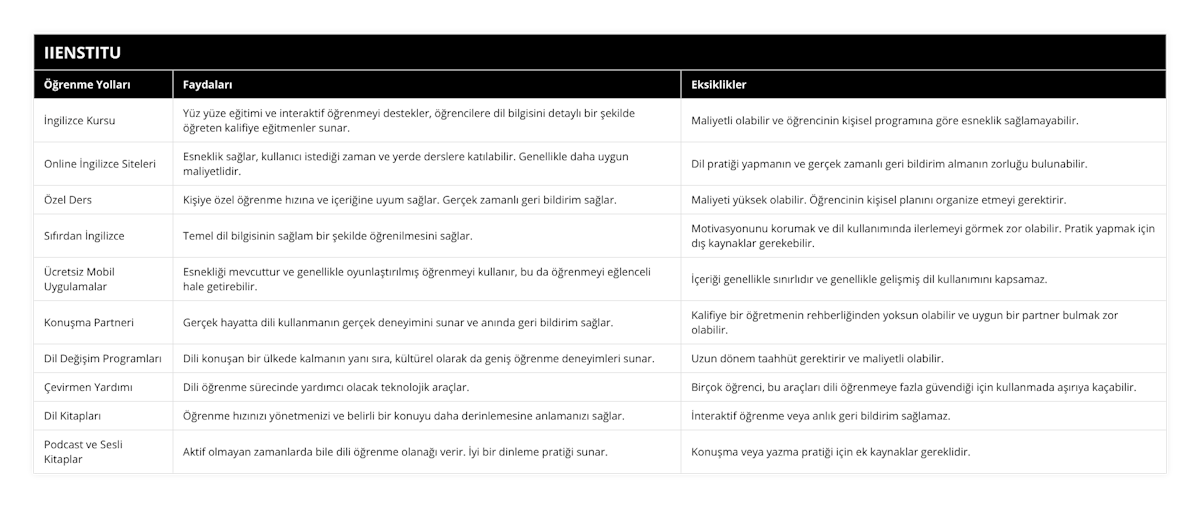 IIENSTITU

| Öğrenme Yolları | Faydaları | Eksiklikler |
|---|---|---|
| İngilizce Kursu | Yüz yüze eğitimi ve interaktif öğrenmeyi destekler, öğrencilere dil bilgisini detaylı bir şekilde öğreten kalifiye eğitmenler sunar. | Maliyetli olabilir ve öğrencinin kişisel programına göre esneklik sağlamayabilir. |
| Online İngilizce Siteleri | Esneklik sağlar, kullanıcı istediği zaman ve yerde derslere katılabilir. Genellikle daha uygun maliyetlidir. | Dil pratiği yapmanın ve gerçek zamanlı geri bildirim almanın zorluğu bulunabilir. |
| Özel Ders | Kişiye özel öğrenme hızına ve içeriğine uyum sağlar. Gerçek zamanlı geri bildirim sağlar. | Maliyeti yüksek olabilir. Öğrencinin kişisel planını organize etmeyi gerektirir. |
| Sıfırdan İngilizce | Temel dil bilgisinin sağlam bir şekilde öğrenilmesini sağlar. | Motivasyonunu korumak ve dil kullanımında ilerlemeyi görmek zor olabilir. Pratik yapmak için dış kaynaklar gerekebilir. |
| Ücretsiz Mobil Uygulamalar | Esnekliği mevcuttur ve genellikle oyunlaştırılmış öğrenmeyi kullanır, bu da öğrenmeyi eğlenceli hale getirebilir. | İçeriği genellikle sınırlıdır ve genellikle gelişmiş dil kullanımını kapsamaz. |
| Konuşma Partneri | Gerçek hayatta dili kullanmanın gerçek deneyimini sunar ve anında geri bildirim sağlar. | Kalifiye bir öğretmenin rehberliğinden yoksun olabilir ve uygun bir partner bulmak zor olabilir. |
| Dil Değişim Programları | Dili konuşan bir ülkede kalmanın yanı sıra, kültürel olarak da geniş öğrenme deneyimleri sunar. | Uzun dönem taahhüt gerektirir ve maliyetli olabilir. |
| Çevirmen Yardımı | Dili öğrenme sürecinde yardımcı olacak teknolojik araçlar. | Birçok öğrenci, bu araçları dili öğrenmeye fazla güvendiği için kullanmada aşırıya kaçabilir. |
| Dil Kitapları | Öğrenme hızınızı yönetmenizi ve belirli bir konuyu daha derinlemesine anlamanızı sağlar. | İnteraktif öğrenme veya anlık geri bildirim sağlamaz. |
| Podcast ve Sesli Kitaplar | Aktif olmayan zamanlarda bile dili öğrenme olanağı verir. İyi bir dinleme pratiği sunar. | Konuşma veya yazma pratiği için ek kaynaklar gereklidir. |